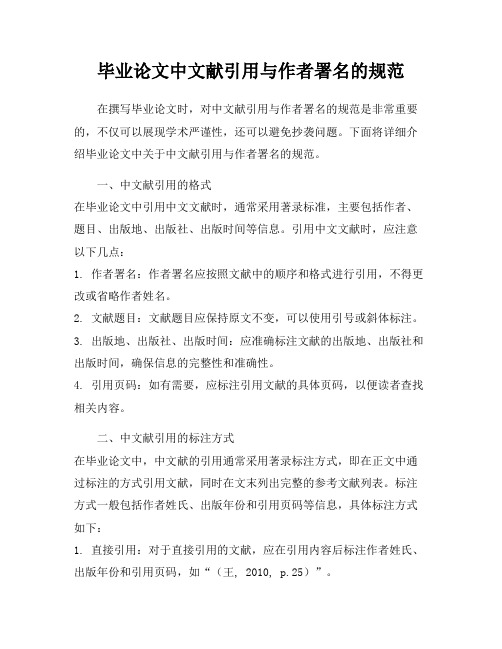 毕业论文中文献引用与作者署名的规范

在撰写毕业论文时，对中文献引用与作者署名的规范是非常重要的，不仅可以展现学术严谨性，还可以避免抄袭问题。下面将详细介绍毕业论文中关于中文献引用与作者署名的规范。

一、中文献引用的格式
在毕业论文中引用中文文献时，通常采用著录标准，主要包括作者、题目、出版地、出版社、出版时间等信息。引用中文文献时，应注意以下几点：
1. 作者署名：作者署名应按照文献中的顺序和格式进行引用，不得更改或省略作者姓名。
2. 文献题目：文献题目应保持原文不变，可以使用引号或斜体标注。
3. 出版地、出版社、出版时间：应准确标注文献的出版地、出版社和出版时间，确保信息的完整性和准确性。
4. 引用页码：如有需要，应标注引用文献的具体页码，以便读者查找相关内容。

二、中文献引用的标注方式
在毕业论文中，中文献的引用通常采用著录标注方式，即在正文中通过标注的方式引用文献，同时在文末列出完整的参考文献列表。标注方式一般包括作者姓氏、出版年份和引用页码等信息，具体标注方式如下：
1. 直接引用：对于直接引用的文献，应在引用内容后标注作者姓氏、出版年份和引用页码，如“（王, 2010, p.25）”。